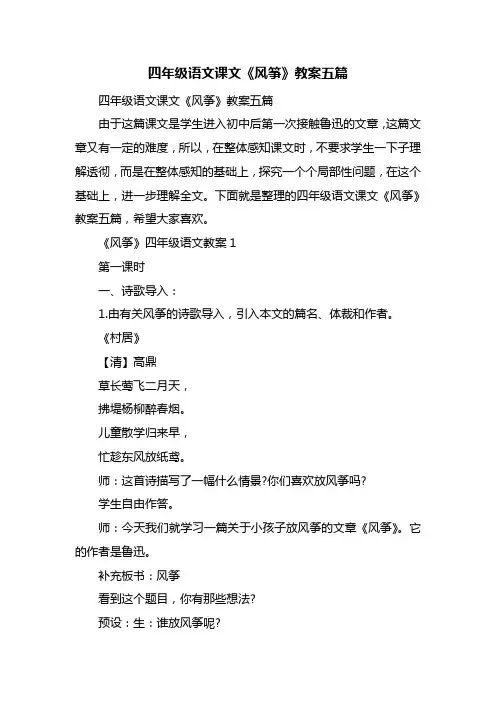 四年级语文课文《风筝》教案五篇

四年级语文课文《风筝》教案五篇

由于这篇课文是学生进入初中后第一次接触鲁迅的文章，这篇文章又有一定的难度，所以，在整体感知课文时，不要求学生一下子理解透彻，而是在整体感知的基础上，探究一个个局部性问题，在这个基础上，进一步理解全文。下面就是整理的四年级语文课文《风筝》教案五篇，希望大家喜欢。

《风筝》四年级语文教案 1

第一课时

一、诗歌导入：

1.由有关风筝的诗歌导入，引入本文的篇名、体裁和作者。

《村居》

【清】高鼎

草长莺飞二月天，

拂堤杨柳醉春烟。

儿童散学归来早，

忙趁东风放纸鸢。

师：这首诗描写了一幅什么情景?你们喜欢放风筝吗?

学生自由作答。

师：今天我们就学习一篇关于小孩子放风筝的文章《风筝》。它的作者是鲁迅。

补充板书：风筝

看到这个题目，你有那些想法?

预设：生：谁放风筝呢?